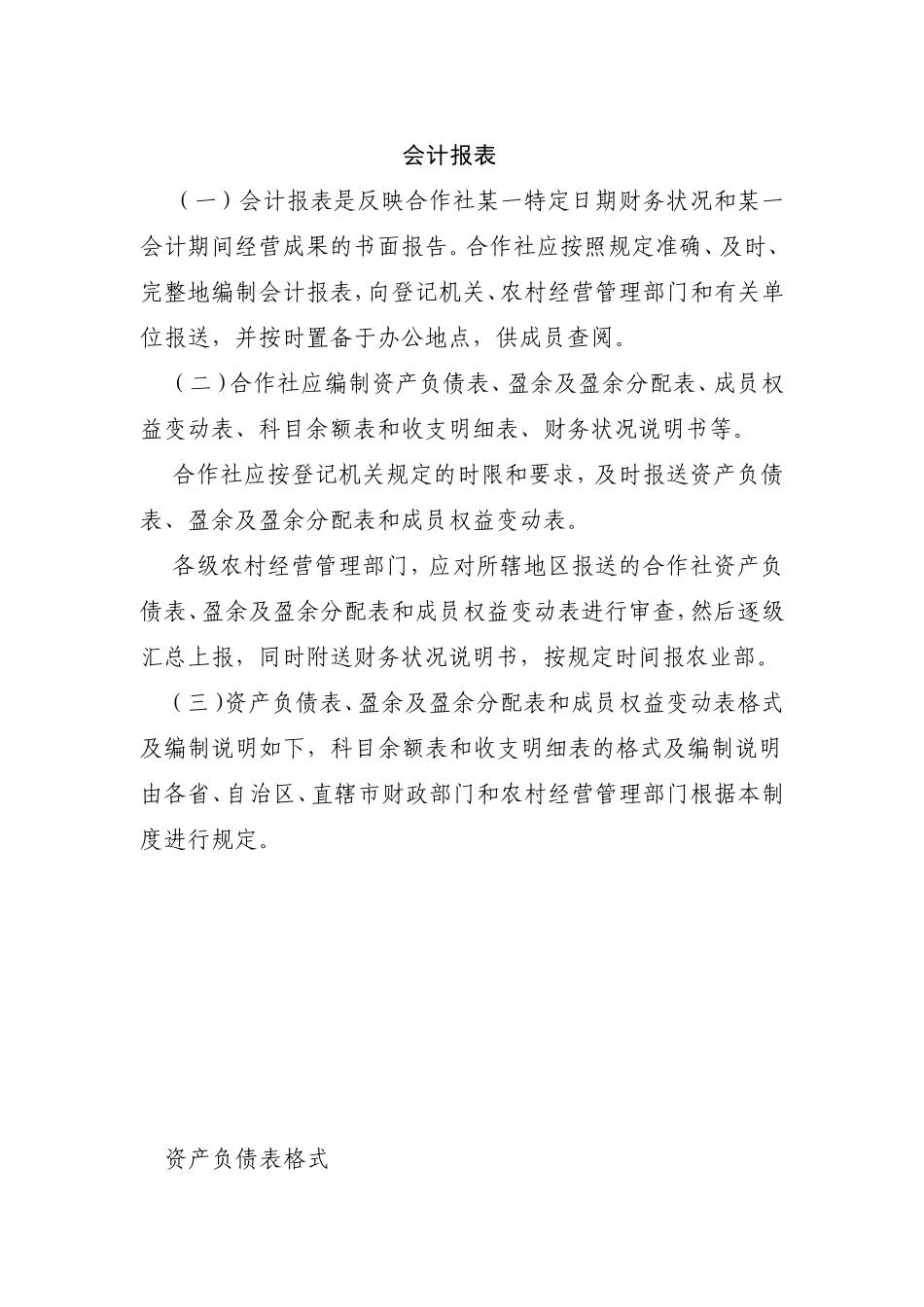 会计报表

（一）会计报表是反映合作社某一特定日期财务状况和某一会计期间经营成果的书面报告。合作社应按照规定准确、及时、完整地编制会计报表，向登记机关、农村经营管理部门和有关单位报送，并按时置备于办公地点，供成员查阅。

（二）合作社应编制资产负债表、盈余及盈余分配表、成员权益变动表、科目余额表和收支明细表、财务状况说明书等。

合作社应按登记机关规定的时限和要求，及时报送资产负债表、盈余及盈余分配表和成员权益变动表。

各级农村经营管理部门，应对所辖地区报送的合作社资产负债表、盈余及盈余分配表和成员权益变动表进行审查，然后逐级汇总上报，同时附送财务状况说明书，按规定时间报农业部。

（三）资产负债表、盈余及盈余分配表和成员权益变动表格式及编制说明如下，科目余额表和收支明细表的格式及编制说明由各省、自治区、直辖市财政部门和农村经营管理部门根据本制度进行规定。

资产负债表格式